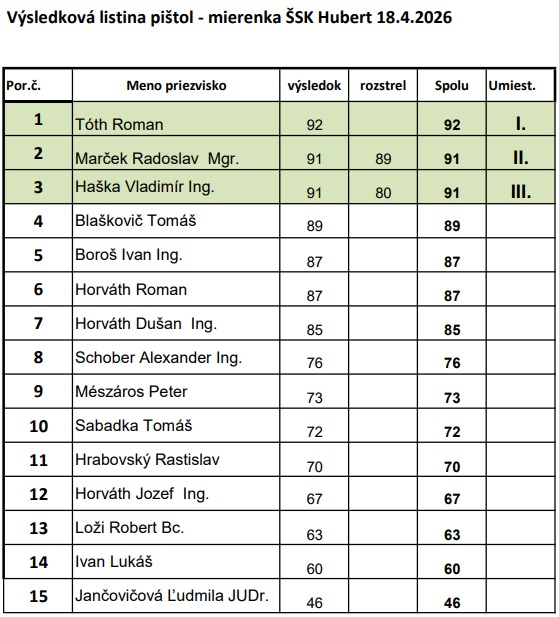 Výsledková listina pištol - mierenka ŠSK Hubert 18.4.2026

| Por.č. | Meno priezvisko | výsledok | rozstrel | Spolu | Umiest. |
|---|---|---|---|---|---|
| 1 | Tóth Roman | 92 | | 92 | I. |
| 2 | Marček Radoslav Mgr. | 91 | 89 | 91 | II. |
| 3 | Haška Vladimír Ing. | 91 | 80 | 91 | III. |
| 4 | Blaškovič Tomáš | 89 | | 89 | |
| 5 | Boroš Ivan Ing. | 87 | | 87 | |
| 6 | Horváth Roman | 87 | | 87 | |
| 7 | Horváth Dušan Ing. | 85 | | 85 | |
| 8 | Schober Alexander Ing. | 76 | | 76 | |
| 9 | Mészáros Peter | 73 | | 73 | |
| 10 | Sabadka Tomáš | 72 | | 72 | |
| 11 | Hrabovský Rastislav | 70 | | 70 | |
| 12 | Horváth Jozef Ing. | 67 | | 67 | |
| 13 | Loži Robert Bc. | 63 | | 63 | |
| 14 | Ivan Lukáš | 60 | | 60 | |
| 15 | Jančovičová Ľudmila JUDr. | 46 | | 46 | |